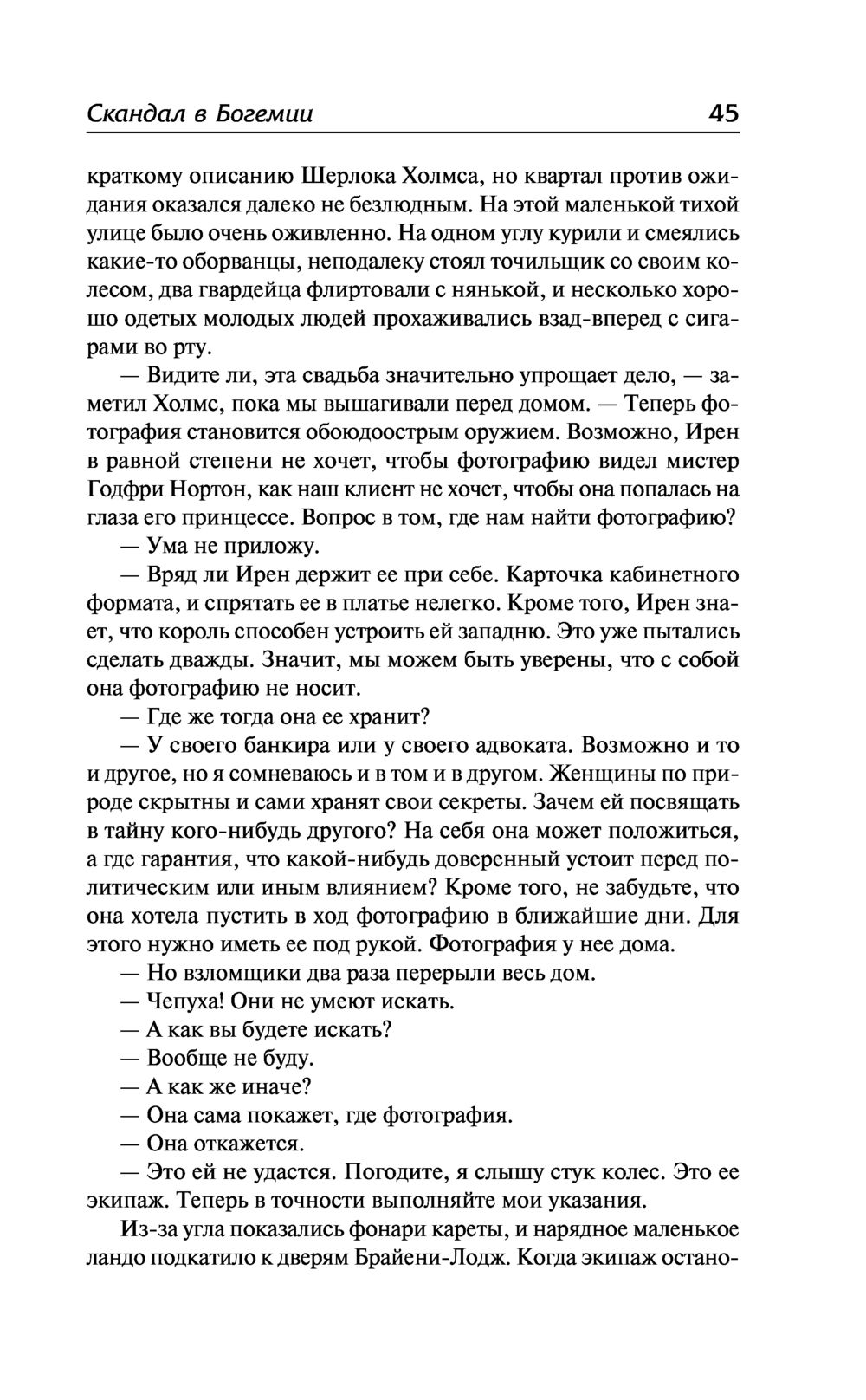 Скандал в Богемии 45

краткому описанию Шерлока Холмса, но квартал против ожидания оказался далеко не безлюдным. На этой маленькой тихой улице было очень оживленно. На одном углу курили и смеялись какие-то оборванцы, неподалеку стоял точильщик со своим колесом, два гвардейца флиртовали с нянькой, и несколько хорошо одетых молодых людей прохаживались взад-вперед с сигарами во рту.

— Видите ли, эта свадьба значительно упрощает дело, — заметил Холмс, пока мы вышагивали перед домом. — Теперь фотография становится обоюдоострым оружием. Возможно, Ирен в равной степени не хочет, чтобы фотографию видел мистер Годфри Нортон, как наш клиент не хочет, чтобы она попалась на глаза его принцессе. Вопрос в том, где нам найти фотографию?

— Ума не приложу.

— Вряд ли Ирен держит ее при себе. Карточка кабинетного формата, и спрятать ее в платье нелегко. Кроме того, Ирен знает, что король способен устроить ей западню. Это уже пытались сделать дважды. Значит, мы можем быть уверены, что с собой она фотографию не носит.

— Где же тогда она ее хранит?

— У своего банкира или у своего адвоката. Возможно и то и другое, но я сомневаюсь и в том и в другом. Женщины по природе скрытны и сами хранят свои секреты. Зачем ей посвящать в тайну кого-нибудь другого? На себя она может положиться, а где гарантия, что какой-нибудь доверенный устоит перед политическим или иным влиянием? Кроме того, не забудьте, что она хотела пустить в ход фотографию в ближайшие дни. Для этого нужно иметь ее под рукой. Фотография у нее дома.

— Но взломщики два раза перерыли весь дом.

— Чепуха! Они не умеют искать.

— А как вы будете искать?

— Вообще не буду.

— А как же иначе?

— Она сама покажет, где фотография.

— Она откажется.

— Это ей не удастся. Погодите, я слышу стук колес. Это ее экипаж. Теперь в точности выполняйте мои указания.

Из-за угла показались фонари кареты, и нарядное маленькое ландо подкатило к дверям Брайени-Лодж. Когда экипаж остано-